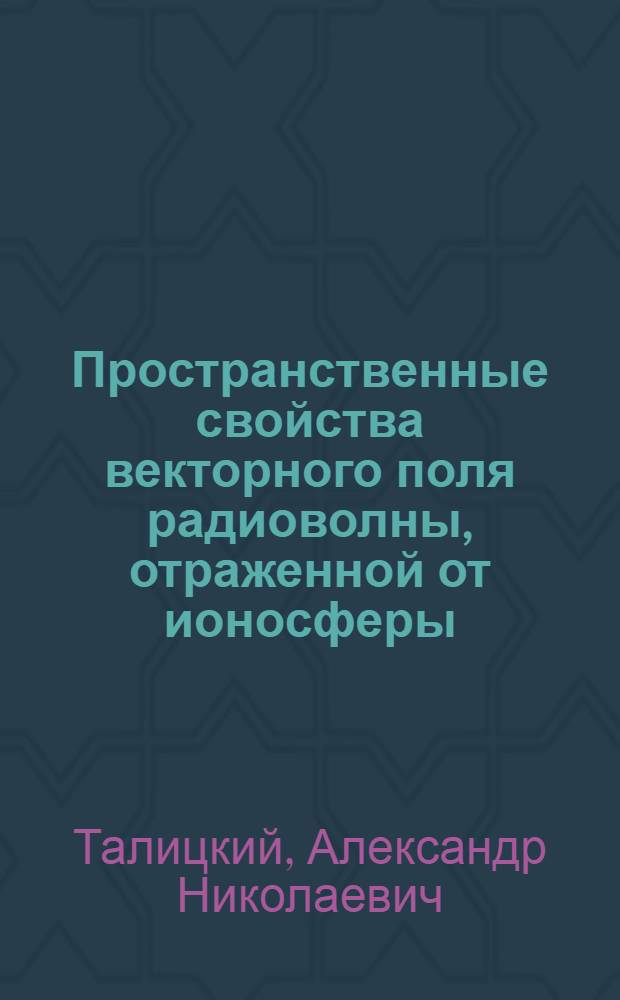 Пространственные свойства векторного поля радиоволны, отраженной от ионосферы

Талицкий, Александр Николаевич